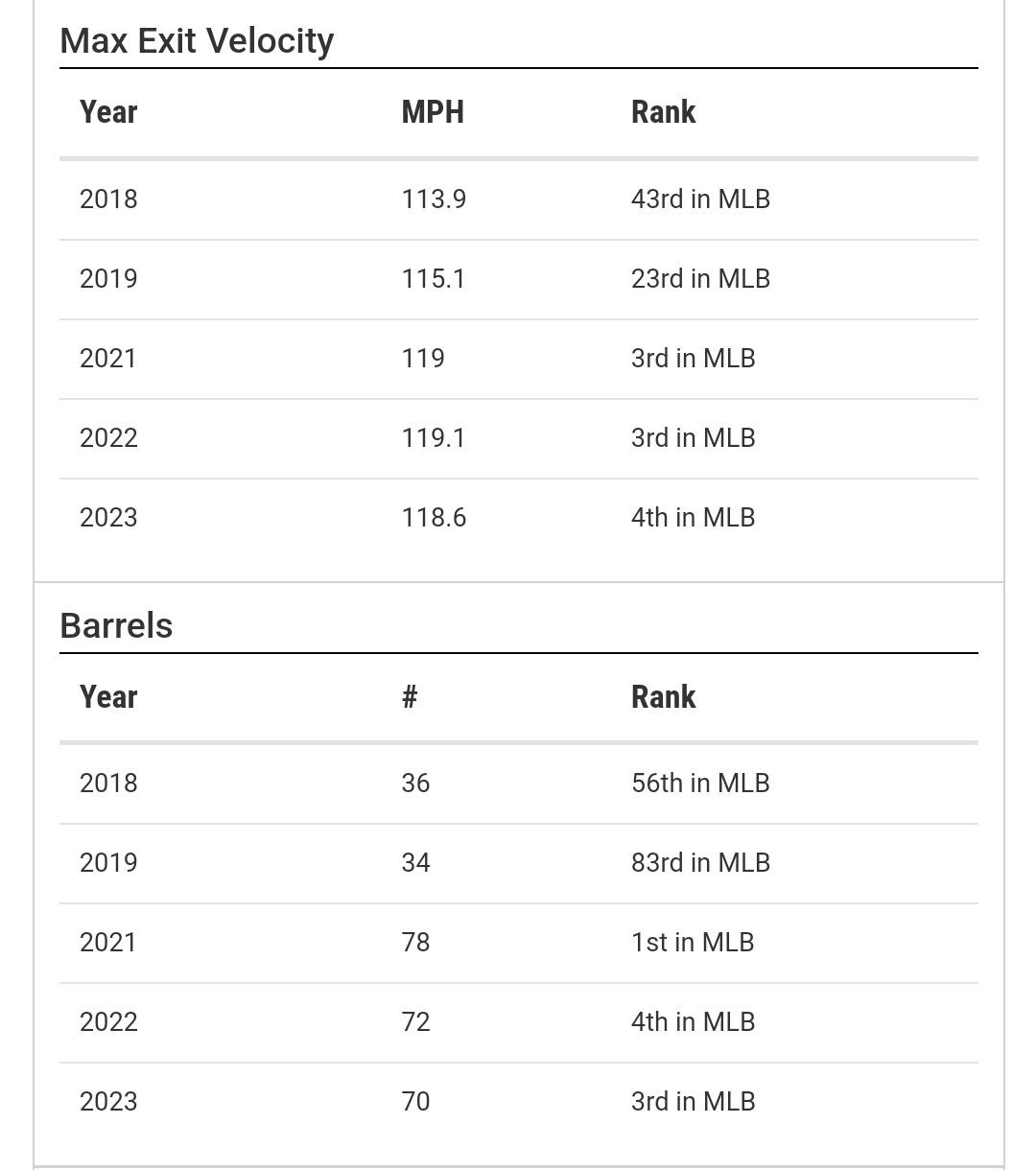 Max Exit Velocity

| Year | MPH | Rank |
|---|---|---|
| 2018 | 113.9 | 43rd in MLB |
| 2019 | 115.1 | 23rd in MLB |
| 2021 | 119 | 3rd in MLB |
| 2022 | 119.1 | 3rd in MLB |
| 2023 | 118.6 | 4th in MLB |

Barrels

| Year | # | Rank |
|---|---|---|
| 2018 | 36 | 56th in MLB |
| 2019 | 34 | 83rd in MLB |
| 2021 | 78 | 1st in MLB |
| 2022 | 72 | 4th in MLB |
| 2023 | 70 | 3rd in MLB |